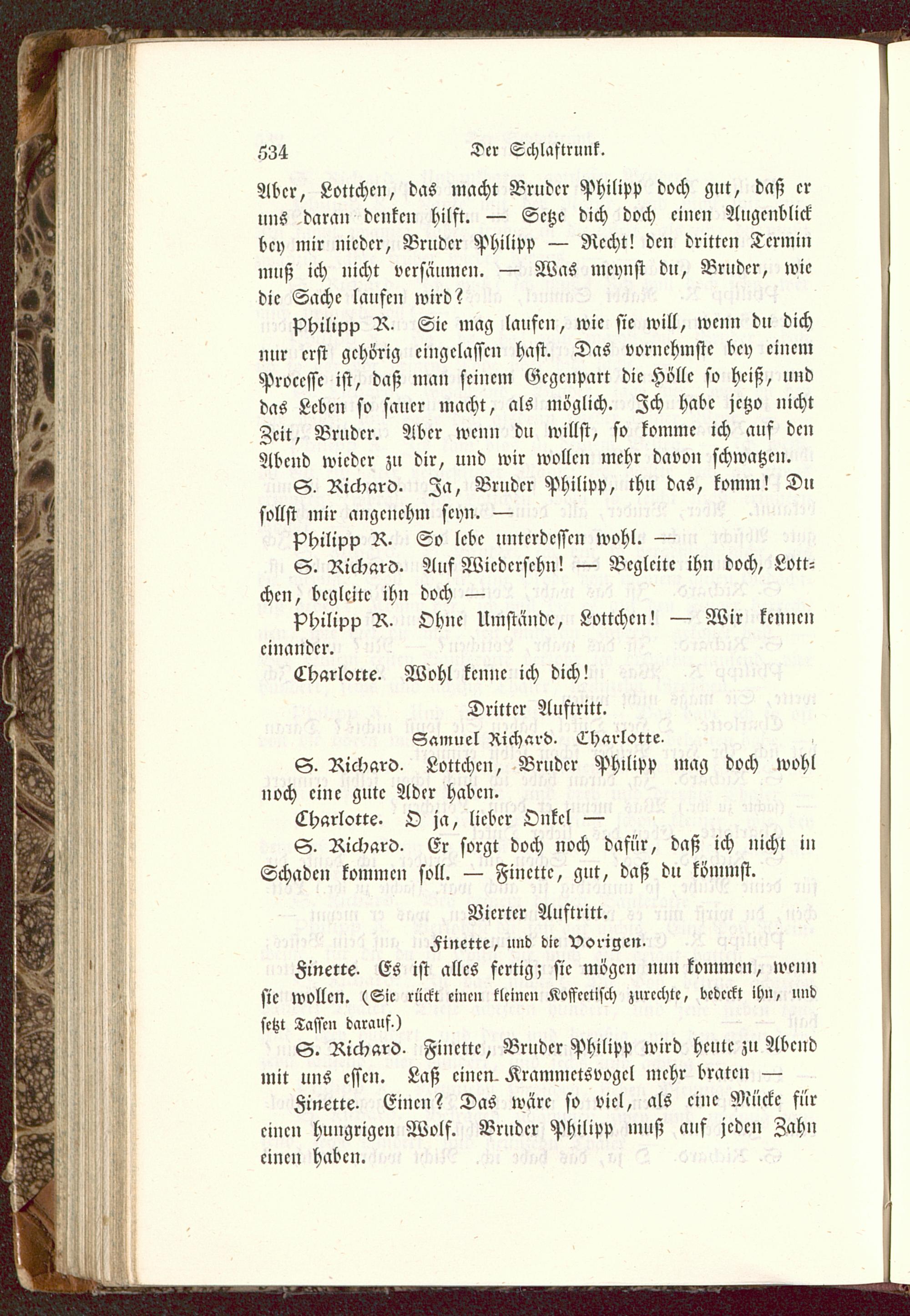 534 Der Schlaftrunk.

Aber, Lottchen, das macht Bruder Philipp doch gut, daß er uns daran denken hilft. — Setze dich doch einen Augenblick bey mir nieder, Bruder Philipp — Recht! den dritten Termin muß ich nicht versäumen. — Was meynst du, Bruder, wie die Sache laufen wird?

Philipp R. Sie mag laufen, wie sie will, wenn du dich nur erst gehörig eingelassen hast. Das vornehmste bey einem Processe ist, daß man seinem Gegenpart die Hölle so heiß, und das Leben so sauer macht, als möglich. Ich habe jetzo nicht Zeit, Bruder. Aber wenn du willst, so komme ich auf den Abend wieder zu dir, und wir wollen mehr davon schwatzen.

S. Richard. Ja, Bruder Philipp, thu das, komm! Du sollst mir angenehm seyn. —

Philipp R. So lebe unterdessen wohl. —

S. Richard. Auf Wiedersehn! — Begleite ihn doch, Lottchen, begleite ihn doch —

Philipp R. Ohne Umstände, Lottchen! — Wir kennen einander.

Charlotte. Wohl kenne ich dich!

Dritter Auftritt.

Samuel Richard. Charlotte.

S. Richard. Lottchen, Bruder Philipp mag doch wohl noch eine gute Ader haben.

Charlotte. O ja, lieber Onkel —

S. Richard. Er sorgt doch noch dafür, daß ich nicht in Schaden kommen soll. — Finette, gut, daß du kömmst.

Vierter Auftritt.

Finette, und die Vorigen.

Finette. Es ist alles fertig; sie mögen nun kommen, wenn sie wollen. (Sie rückt einen kleinen Koffeetisch zurechte, bedeckt ihn, und setzt Tassen darauf.)

S. Richard. Finette, Bruder Philipp wird heute zu Abend mit uns essen. Laß einen Krammetsvogel mehr braten —

Finette. Einen? Das wäre so viel, als eine Mücke für einen hungrigen Wolf. Bruder Philipp muß auf jeden Zahn einen haben.